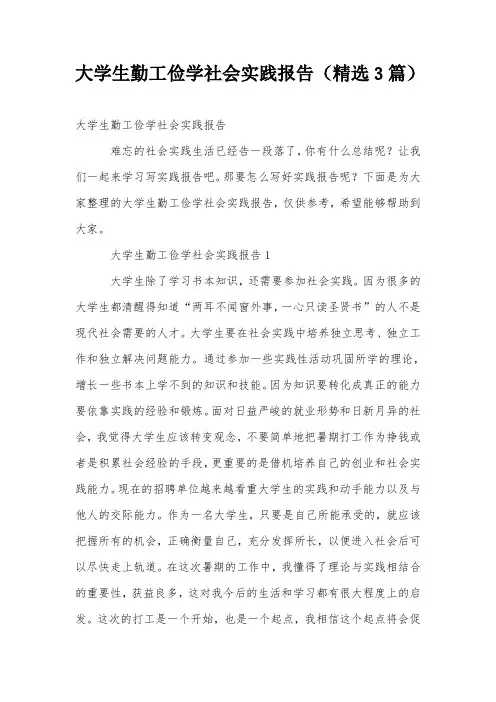 大学生勤工俭学社会实践报告（精选3篇）

大学生勤工俭学社会实践报告

难忘的社会实践生活已经告一段落了，你有什么总结呢？让我们一起来学习写实践报告吧。那要怎么写好实践报告呢？下面是为大家整理的大学生勤工俭学社会实践报告，仅供参考，希望能够帮助到大家。

大学生勤工俭学社会实践报告1

大学生除了学习书本知识，还需要参加社会实践。因为很多的大学生都清醒得知道“两耳不闻窗外事，一心只读圣贤书”的人不是现代社会需要的人才。大学生要在社会实践中培养独立思考、独立工作和独立解决问题能力。通过参加一些实践性活动巩固所学的理论，增长一些书本上学不到的知识和技能。因为知识要转化成真正的能力要依靠实践的经验和锻炼。面对日益严峻的就业形势和日新月异的社会，我觉得大学生应该转变观念，不要简单地把暑期打工作为挣钱或者是积累社会经验的手段，更重要的是借机培养自己的创业和社会实践能力。现在的招聘单位越来越看重大学生的实践和动手能力以及与他人的交际能力。作为一名大学生，只要是自己所能承受的，就应该把握所有的机会，正确衡量自己，充分发挥所长，以便进入社会后可以尽快走上轨道。在这次暑期的工作中，我懂得了理论与实践相结合的重要性，获益良多，这对我今后的生活和学习都有很大程度上的启发。这次的打工是一个开始，也是一个起点，我相信这个起点将会促